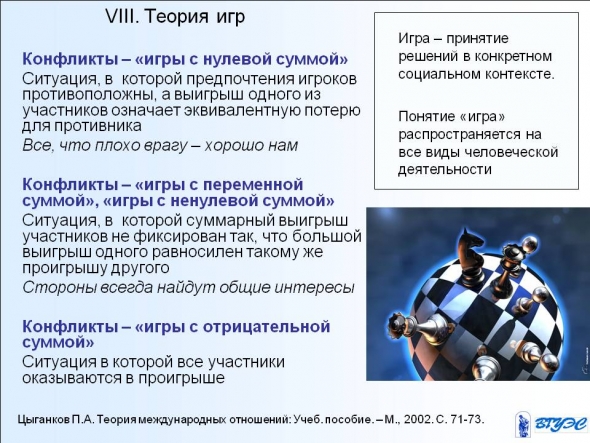 VIII. Теория игр

Конфликты – «игры с нулевой суммой»
Ситуация, в которой предпочтения игроков противоположны, а выигрыш одного из участников означает эквивалентную потерю для противника
Все, что плохо врагу – хорошо нам

Конфликты – «игры с переменной суммой», «игры с ненулевой суммой»
Ситуация, в которой суммарный выигрыш участников не фиксирован так, что большой выигрыш одного равносилен такому же проигрышу другого
Стороны всегда найдут общие интересы

Конфликты – «игры с отрицательной суммой»
Ситуация в которой все участники оказываются в проигрыше

Игра – принятие решений в конкретном социальном контексте.

Понятие «игра» распространяется на все виды человеческой деятельности

Цыганков П.А. Теория международных отношений: Учеб. пособие. – М., 2002. С. 71-73.

ВГУЭС